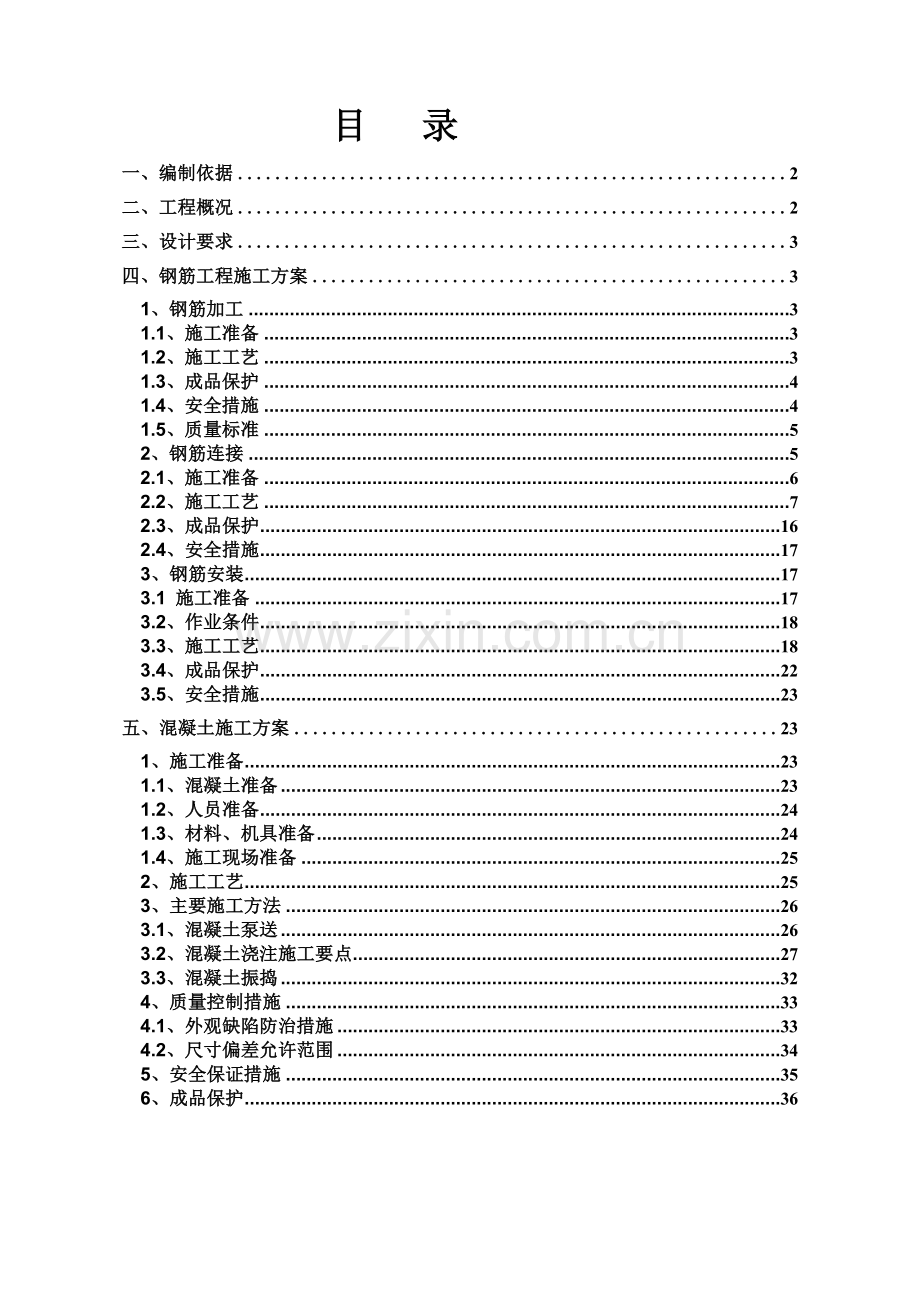 目 录

一、编制依据 2

二、工程概况 2

三、设计要求 3

四、钢筋工程施工方案 3

1、钢筋加工 3
1.1、施工准备 3
1.2、施工工艺 3
1.3、成品保护 4
1.4、安全措施 4
1.5、质量标准 5
2、钢筋连接 5
2.1、施工准备 6
2.2、施工工艺 7
2.3、成品保护 16
2.4、安全措施 17
3、钢筋安装 17
3.1 施工准备 17
3.2、作业条件 18
3.3、施工工艺 18
3.4、成品保护 22
3.5、安全措施 23

五、混凝土施工方案 23

1、施工准备 23
1.1、混凝土准备 23
1.2、人员准备 24
1.3、材料、机具准备 24
1.4、施工现场准备 25
2、施工工艺 25
3、主要施工方法 26
3.1、混凝土泵送 26
3.2、混凝土浇注施工要点 27
3.3、混凝土振捣 32
4、质量控制措施 33
4.1、外观缺陷防治措施 33
4.2、尺寸偏差允许范围 34
5、安全保证措施 35
6、成品保护 36

www.zixin.com.cn